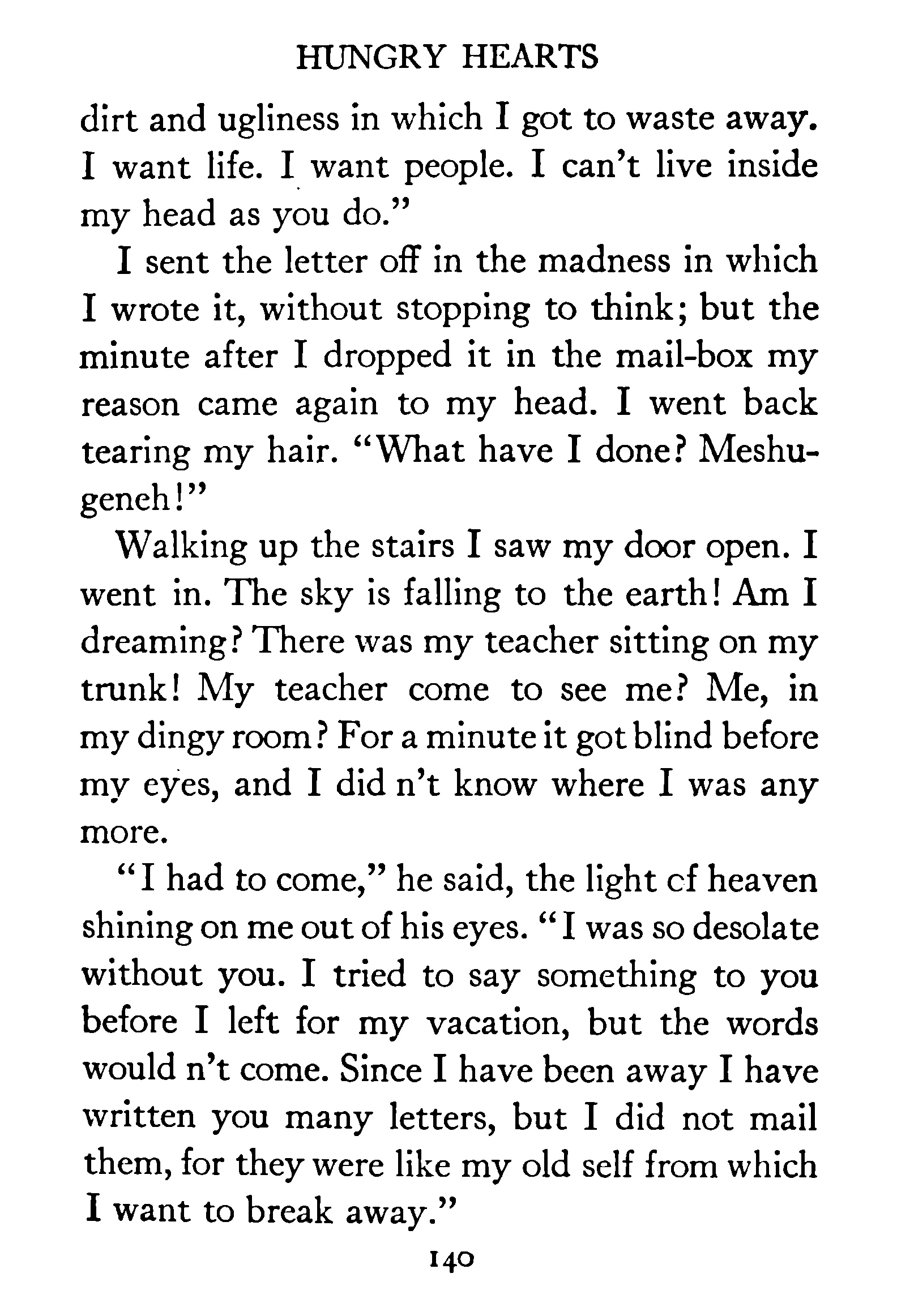 HUNGRY HEARTS

dirt and ugliness in which I got to waste away. I want life. I want people. I can't live inside my head as you do."

I sent the letter off in the madness in which I wrote it, without stopping to think; but the minute after I dropped it in the mail-box my reason came again to my head. I went back tearing my hair. "What have I done? Meshugeneh!"

Walking up the stairs I saw my door open. I went in. The sky is falling to the earth! Am I dreaming? There was my teacher sitting on my trunk! My teacher come to see me? Me, in my dingy room? For a minute it got blind before my eyes, and I did n't know where I was any more.

"I had to come," he said, the light cf heaven shining on me out of his eyes. "I was so desolate without you. I tried to say something to you before I left for my vacation, but the words would n't come. Since I have been away I have written you many letters, but I did not mail them, for they were like my old self from which I want to break away."

140